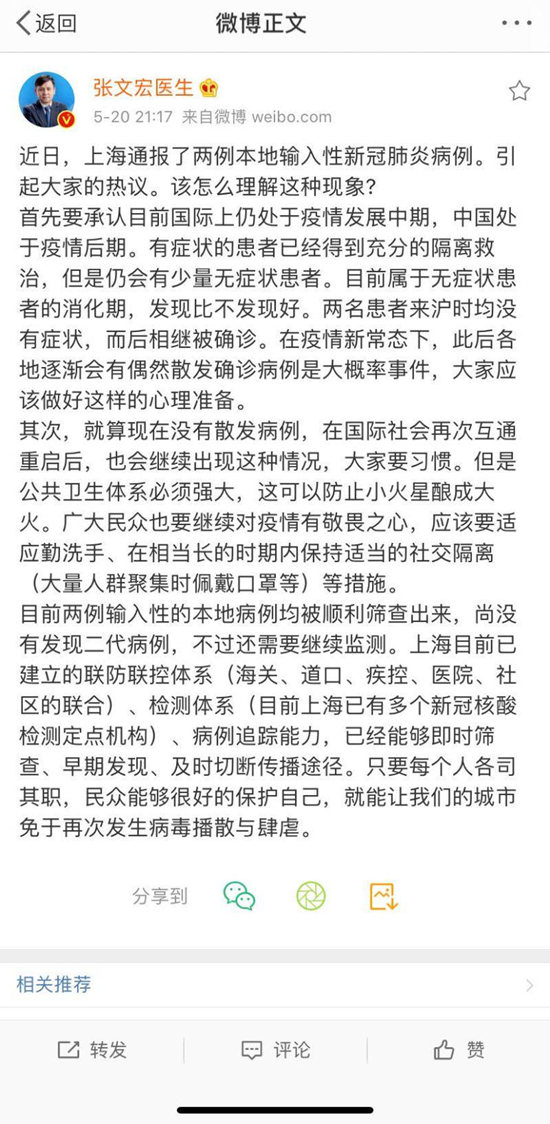 返回
微博正文

张文宏医生
5-20 21:17 来自微博 weibo.com

近日，上海通报了两例本地输入性新冠肺炎病例。引起大家的热议。该怎么理解这种现象？
首先要承认目前国际上仍处于疫情发展中期，中国处于疫情后期。有症状的患者已经得到充分的隔离救治，但是仍会有少量无症状患者。目前属于无症状患者的消化期，发现比不发现好。两名患者来沪时均没有症状，而后相继被确诊。在疫情新常态下，此后各地逐渐会有偶然散发确诊病例是大概率事件，大家应该做好这样的心理准备。
其次，就算现在没有散发病例，在国际社会再次互通重启后，也会继续出现这种情况，大家要习惯。但是公共卫生体系必须强大，这可以防止小火星酿成大火。广大民众也要继续对疫情有敬畏之心，应该要适应勤洗手、在相当长的时期内保持适当的社交隔离（大量人群聚集时佩戴口罩等）等措施。
目前两例输入性的本地病例均被顺利筛查出来，尚没有发现二代病例，不过还需要继续监测。上海目前已建立的联防联控体系（海关、道口、疾控、医院、社区的联合）、检测体系（目前上海已有多个新冠核酸检测定点机构）、病例追踪能力，已经能够即时筛查、早期发现、及时切断传播途径。只要每个人各司其职，民众能够很好的保护自己，就能让我们的城市免于再次发生病毒播散与肆虐。

分享到

相关推荐

转发
评论
赞